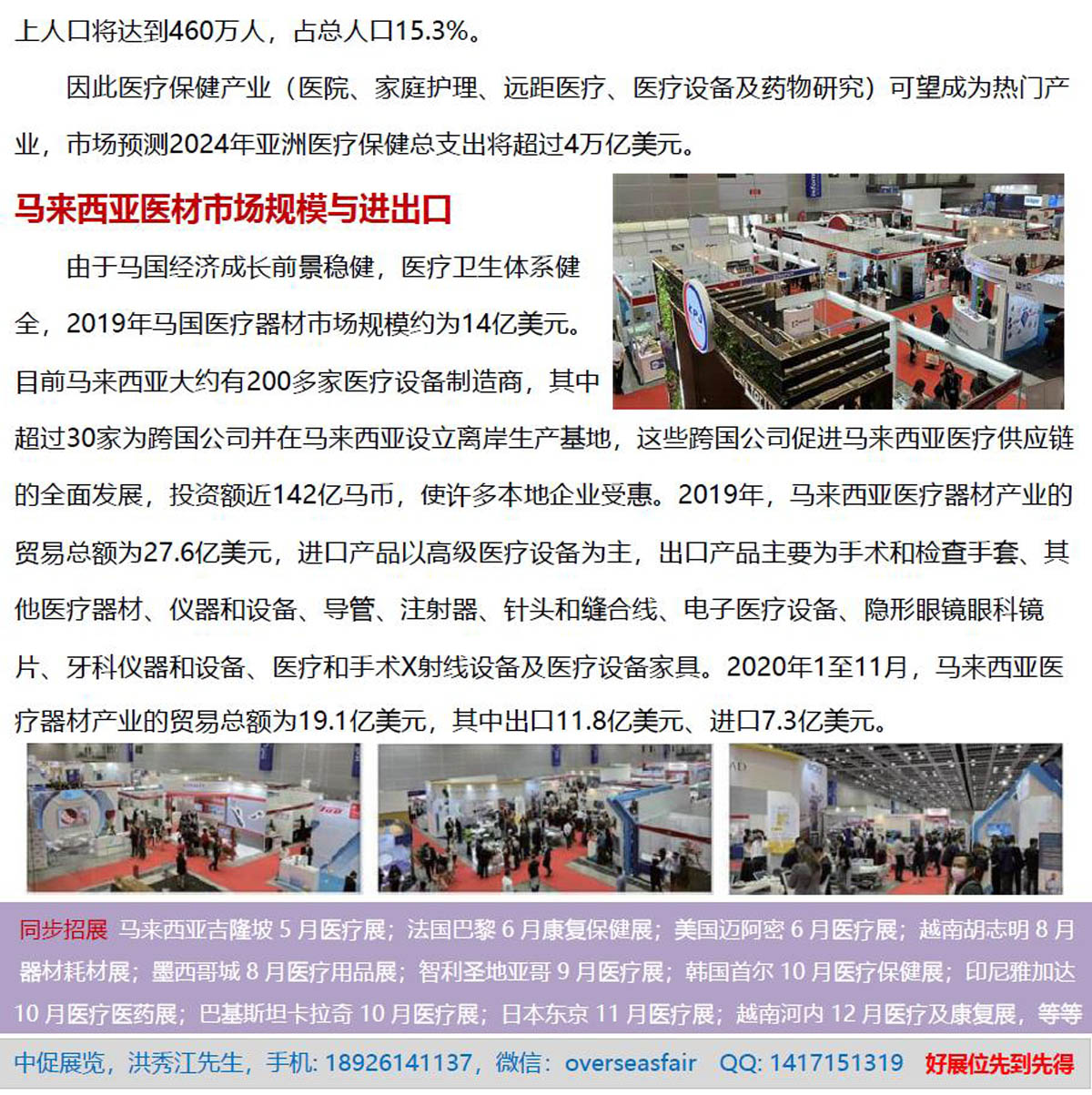 上人口将达到460万人，占总人口15.3%。

因此医疗保健产业（医院、家庭护理、远距医疗、医疗设备及药物研究）可望成为热门产业，市场预测2024年亚洲医疗保健总支出将超过4万亿美元。

马来西亚医材市场规模与进出口

由于马国经济成长前景稳健，医疗卫生体系健全，2019年马国医疗器材市场规模约为14亿美元。目前马来西亚大约有200多家医疗设备制造商，其中超过30家为跨国公司并在马来西亚设立离岸生产基地，这些跨国公司促进马来西亚医疗供应链的全面发展，投资额近142亿马币，使许多本地企业受惠。2019年，马来西亚医疗器材产业的贸易总额为27.6亿美元，进口产品以高级医疗设备为主，出口产品主要为手术和检查手套、其他医疗器材、仪器和设备、导管、注射器、针头和缝合线、电子医疗设备、隐形眼镜眼科镜片、牙科仪器和设备、医疗和手术X射线设备及医疗设备家具。2020年1至11月，马来西亚医疗器材产业的贸易总额为19.1亿美元，其中出口11.8亿美元、进口7.3亿美元。

同步招展 马来西亚吉隆坡 5 月医疗展；法国巴黎 6 月康复保健展；美国迈阿密 6 月医疗展；越南胡志明 8 月器材耗材展；墨西哥城 8 月医疗用品展；智利圣地亚哥 9 月医疗展；韩国首尔 10 月医疗保健展；印尼雅加达 10 月医疗医药展；巴基斯坦卡拉奇 10 月医疗展；日本东京 11 月医疗展；越南河内 12 月医疗及康复展，等等

中促展览，洪秀江先生，手机: 18926141137，微信：overseasfair QQ: 1417151319 好展位先到先得